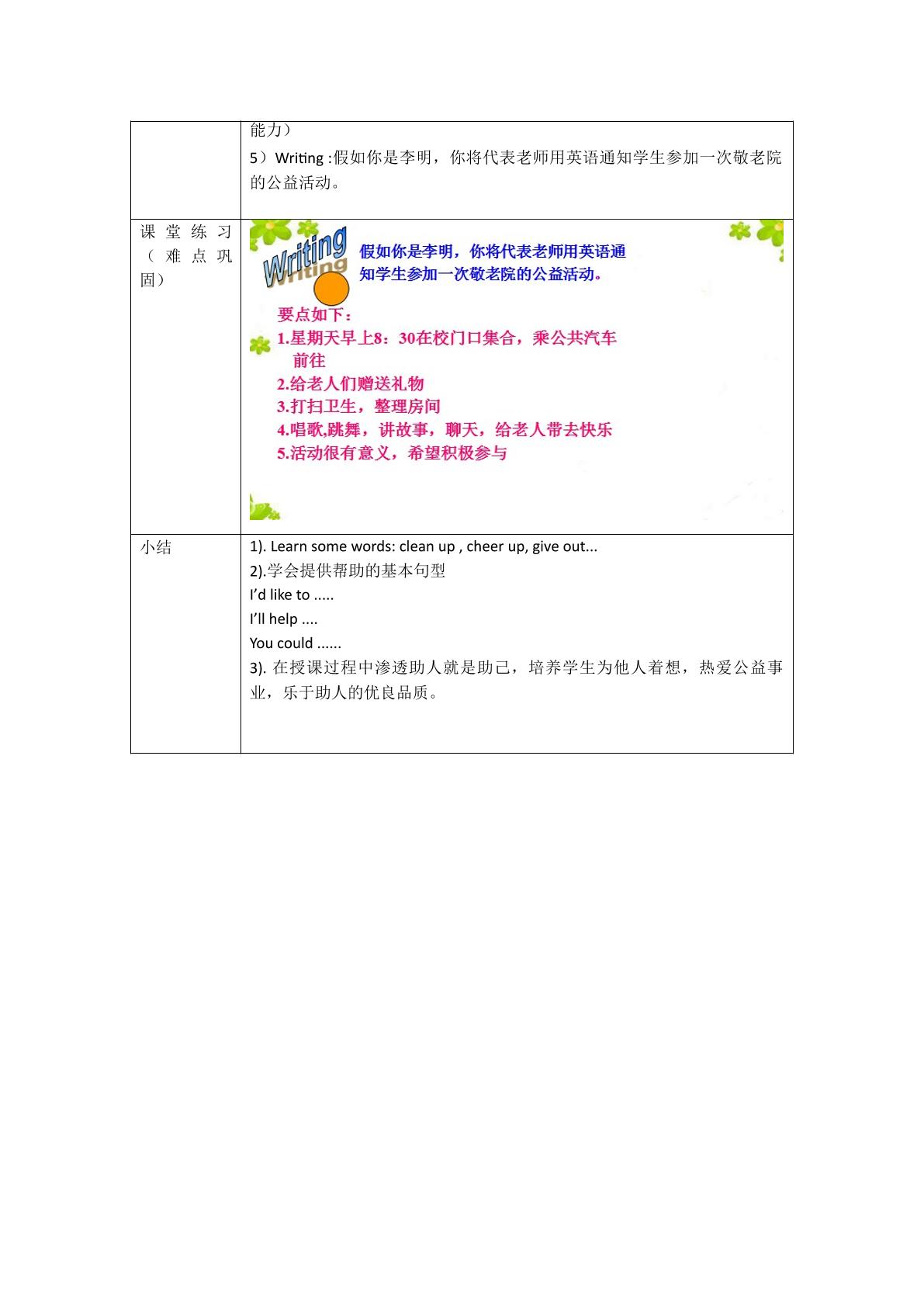 | | 能力）<br>5）Writing :假如你是李明，你将代表老师用英语通知学生参加一次敬老院的公益活动。 |
|---|---|
| 课堂练习（难点巩固） | Writing<br>假如你是李明，你将代表老师用英语通知学生参加一次敬老院的公益活动。<br>要点如下：<br>1.星期天早上8：30在校门口集合，乘公共汽车前往<br>2.给老人们赠送礼物<br>3.打扫卫生，整理房间<br>4.唱歌,跳舞，讲故事，聊天，给老人带去快乐<br>5.活动很有意义，希望积极参与 |
| 小结 | 1). Learn some words: clean up , cheer up, give out...<br>2).学会提供帮助的基本句型<br>I'd like to .....<br>I'll help ....<br>You could ......<br>3).在授课过程中渗透助人就是助己，培养学生为他人着想，热爱公益事业，乐于助人的优良品质。 |